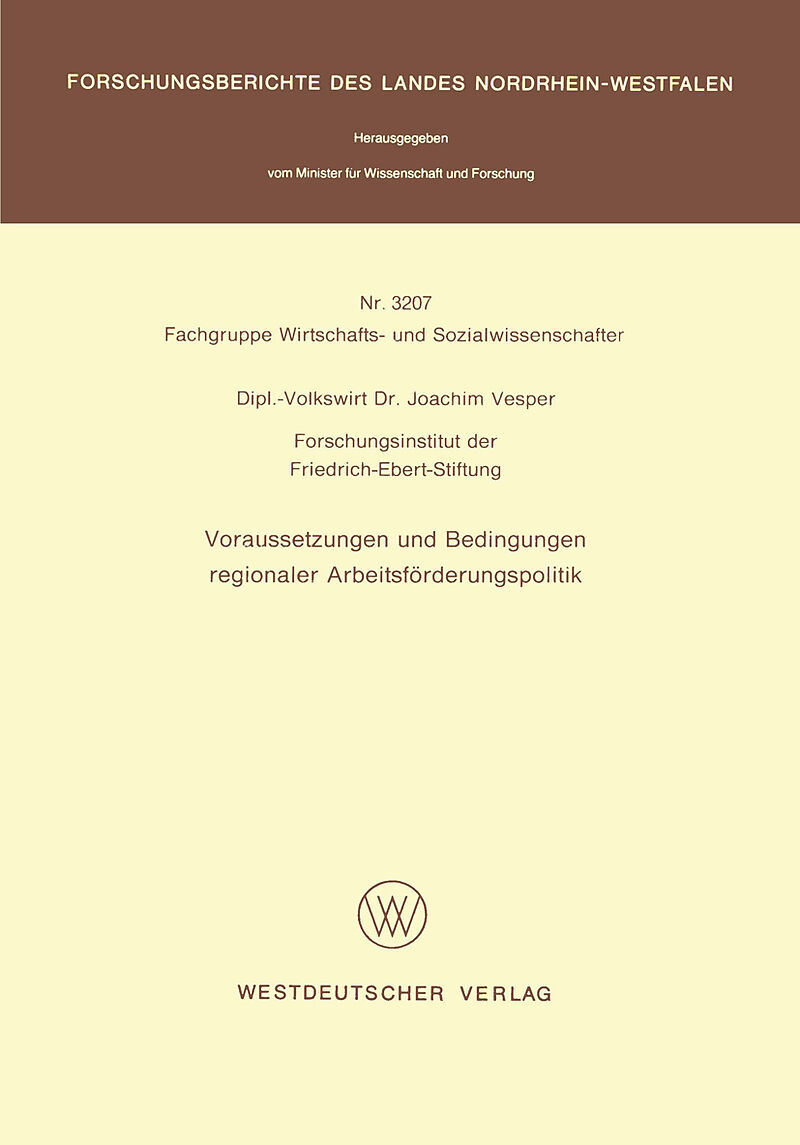 FORSCHUNGSBERICHTE DES LANDES NORDRHEIN-WESTFALEN

Herausgegeben

vom Minister für Wissenschaft und Forschung

Nr. 3207
Fachgruppe Wirtschafts- und Sozialwissenschafter

Dipl.-Volkswirt Dr. Joachim Vesper

Forschungsinstitut der
Friedrich-Ebert-Stiftung

Voraussetzungen und Bedingungen
regionaler Arbeitsförderungspolitik

WESTDEUTSCHER VERLAG